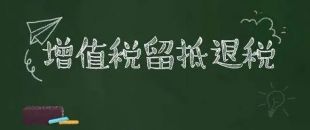 增值税留抵退税